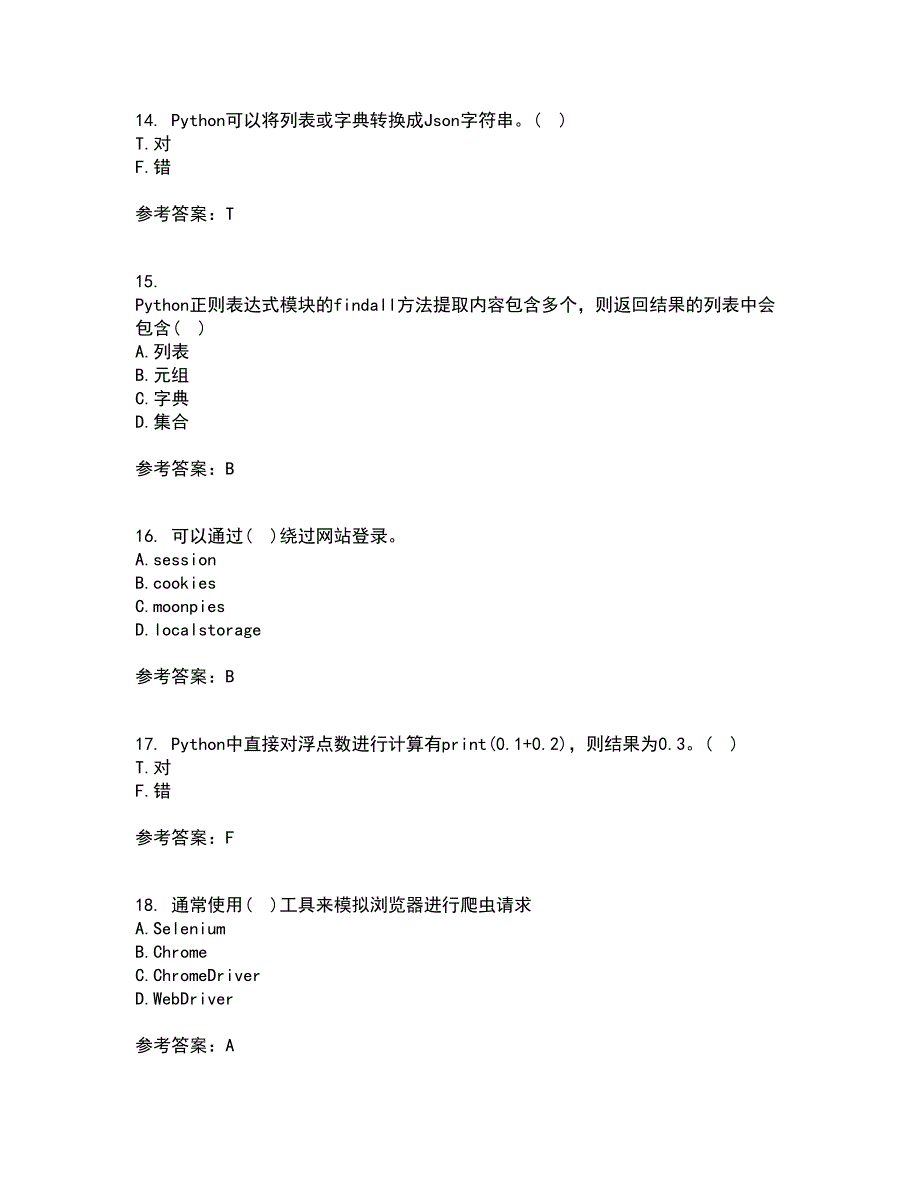 14. Python可以将列表或字典转换成Json字符串。( )
T.对
F.错

参考答案：T

15.
Python正则表达式模块的findall方法提取内容包含多个，则返回结果的列表中会包含( )
A.列表
B.元组
C.字典
D.集合

参考答案：B

16. 可以通过( )绕过网站登录。
A.session
B.cookies
C.moonpies
D.localstorage

参考答案：B

17. Python中直接对浮点数进行计算有print(0.1+0.2)，则结果为0.3。( )
T.对
F.错

参考答案：F

18. 通常使用( )工具来模拟浏览器进行爬虫请求
A.Selenium
B.Chrome
C.ChromeDriver
D.WebDriver

参考答案：A